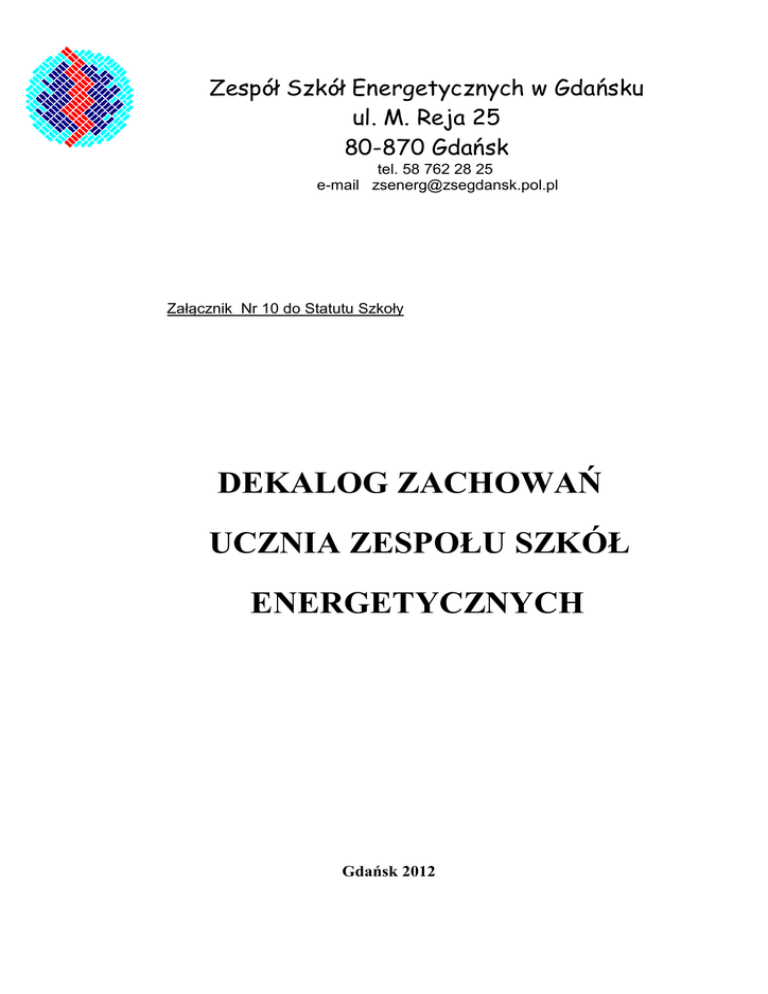 Zespół Szkół Energetycznych w Gdańsku
ul. M. Reja 25
80-870 Gdańsk
tel. 58 762 28 25
e-mail zsenerg@zsegdansk.pol.pl

Załącznik Nr 10 do Statutu Szkoły

DEKALOG ZACHOWAŃ
UCZNIA ZESPOŁU SZKÓŁ
ENERGETYCZNYCH

Gdańsk 2012